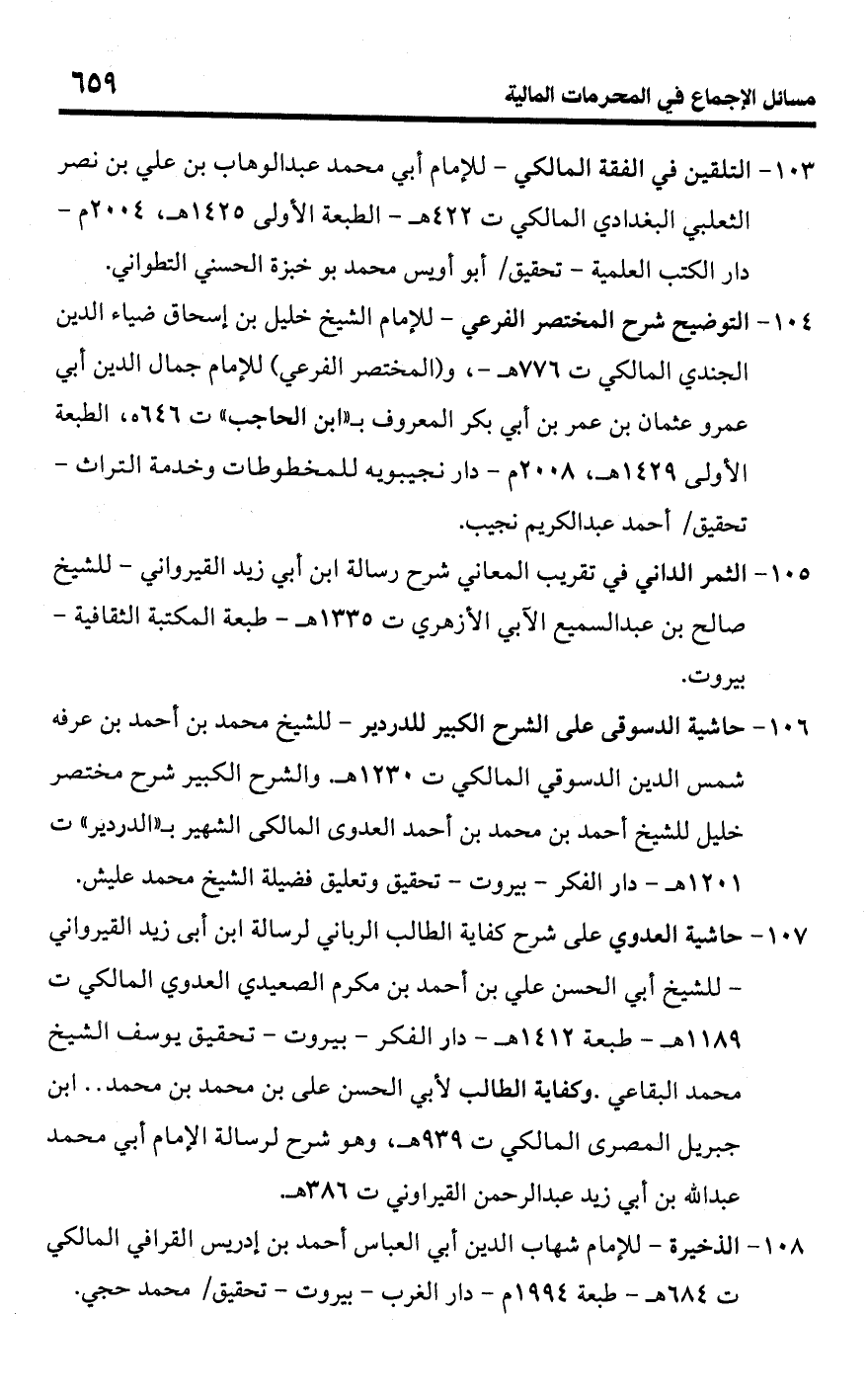 مسائل الإجماع في المحرمات المالية ٦٥٩

١٠٣- التلقين في الفقة المالكي - للإمام أبي محمد عبدالوهاب بن علي بن نصر الثعلبي البغدادي المالكي ت ٤٢٢هـ - الطبعة الأولى ١٤٢٥هـ، ٢٠٠٤م - دار الكتب العلمية - تحقيق/ أبو أويس محمد بو خبزة الحسني التطواني.

١٠٤- التوضيح شرح المختصر الفرعي - للإمام الشيخ خليل بن إسحاق ضياء الدين الجندي المالكي ت ٧٧٦هـ -، و(المختصر الفرعي) للإمام جمال الدين أبي عمرو عثمان بن عمر بن أبي بكر المعروف بـ«ابن الحاجب» ت ٦٤٦ه، الطبعة الأولى ١٤٢٩هـ، ٢٠٠٨م - دار نجيبويه للمخطوطات وخدمة التراث - تحقيق/ أحمد عبدالكريم نجيب.

١٠٥- الثمر الداني في تقريب المعاني شرح رسالة ابن أبي زيد القيرواني - للشيخ صالح بن عبدالسميع الآبي الأزهري ت ١٣٣٥هـ - طبعة المكتبة الثقافية - بيروت.

١٠٦- حاشية الدسوقى على الشرح الكبير للدردير - للشيخ محمد بن أحمد بن عرفه شمس الدين الدسوقي المالكي ت ١٢٣٠هـ. والشرح الكبير شرح مختصر خليل للشيخ أحمد بن محمد بن أحمد العدوى المالكى الشهير بـ«الدردير» ت ١٢٠١هـ - دار الفكر - بيروت - تحقيق وتعليق فضيلة الشيخ محمد عليش.

١٠٧- حاشية العدوي على شرح كفاية الطالب الرباني لرسالة ابن أبى زيد القيرواني - للشيخ أبي الحسن علي بن أحمد بن مكرم الصعيدي العدوي المالكي ت ١١٨٩هـ - طبعة ١٤١٢هـ - دار الفكر - بيروت - تحقيق يوسف الشيخ محمد البقاعي .وكفاية الطالب لأبي الحسن على بن محمد بن محمد.. ابن جبريل المصرى المالكي ت ٩٣٩هـ، وهو شرح لرسالة الإمام أبي محمد عبدالله بن أبي زيد عبدالرحمن القيراوني ت ٣٨٦هـ.

١٠٨- الذخيرة - للإمام شهاب الدين أبي العباس أحمد بن إدريس القرافي المالكي ت ٦٨٤هـ - طبعة ١٩٩٤م - دار الغرب - بيروت - تحقيق/ محمد حجي.